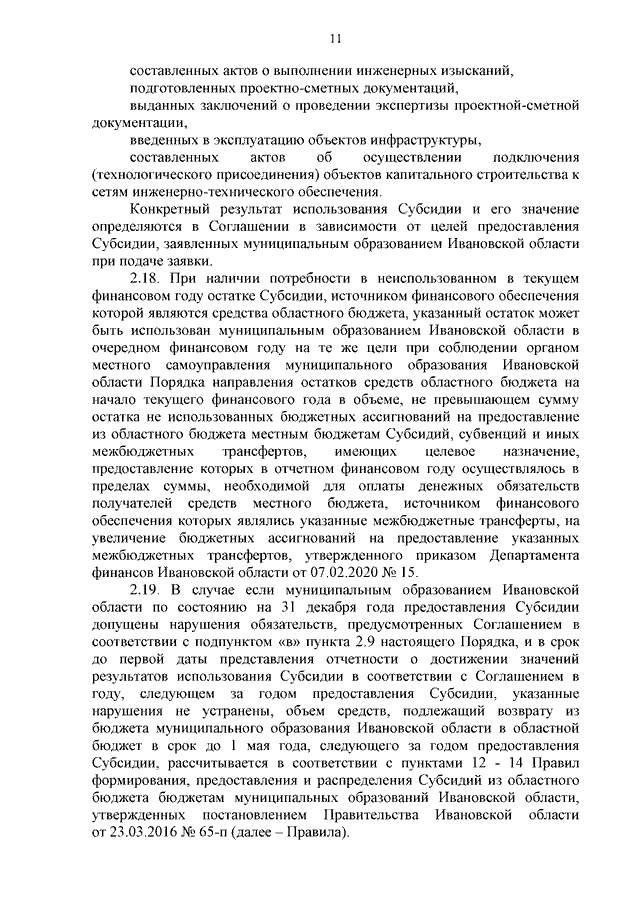 11

составленных актов о выполнении инженерных изысканий,

подготовленных проектно-сметных документаций,

выданных заключений о проведении экспертизы проектной-сметной документации,

введенных в эксплуатацию объектов инфраструктуры,

составленных актов об осуществлении подключения (технологического присоединения) объектов капитального строительства к сетям инженерно-технического обеспечения.

Конкретный результат использования Субсидии и его значение определяются в Соглашении в зависимости от целей предоставления Субсидии, заявленных муниципальным образованием Ивановской области при подаче заявки.

2.18. При наличии потребности в неиспользованном в текущем финансовом году остатке Субсидии, источником финансового обеспечения которой являются средства областного бюджета, указанный остаток может быть использован муниципальным образованием Ивановской области в очередном финансовом году на те же цели при соблюдении органом местного самоуправления муниципального образования Ивановской области Порядка направления остатков средств областного бюджета на начало текущего финансового года в объеме, не превышающем сумму остатка не использованных бюджетных ассигнований на предоставление из областного бюджета местным бюджетам Субсидий, субвенций и иных межбюджетных трансфертов, имеющих целевое назначение, предоставление которых в отчетном финансовом году осуществлялось в пределах суммы, необходимой для оплаты денежных обязательств получателей средств местного бюджета, источником финансового обеспечения которых являлись указанные межбюджетные трансферты, на увеличение бюджетных ассигнований на предоставление указанных межбюджетных трансфертов, утвержденного приказом Департамента финансов Ивановской области от 07.02.2020 № 15.

2.19. В случае если муниципальным образованием Ивановской области по состоянию на 31 декабря года предоставления Субсидии допущены нарушения обязательств, предусмотренных Соглашением в соответствии с подпунктом «в» пункта 2.9 настоящего Порядка, и в срок до первой даты представления отчетности о достижении значений результатов использования Субсидии в соответствии с Соглашением в году, следующем за годом предоставления Субсидии, указанные нарушения не устранены, объем средств, подлежащий возврату из бюджета муниципального образования Ивановской области в областной бюджет в срок до 1 мая года, следующего за годом предоставления Субсидии, рассчитывается в соответствии с пунктами 12 - 14 Правил формирования, предоставления и распределения Субсидий из областного бюджета бюджетам муниципальных образований Ивановской области, утвержденных постановлением Правительства Ивановской области от 23.03.2016 № 65-п (далее – Правила).